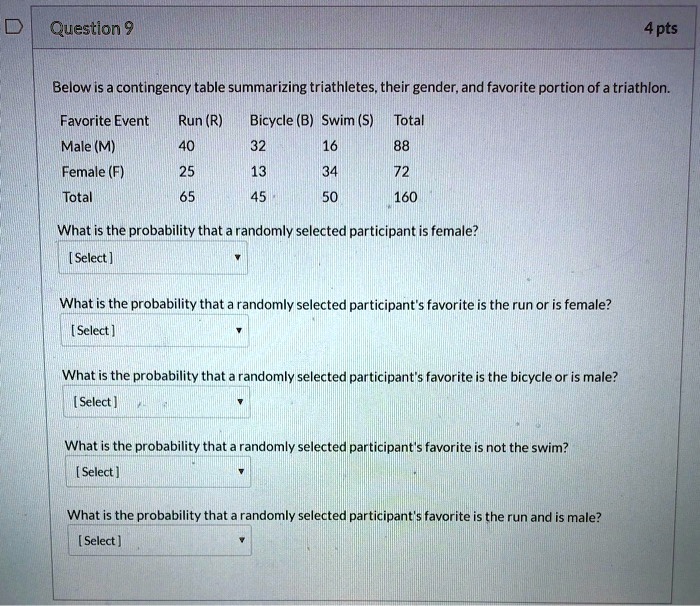 Question 9

4 pts

Below is a contingency table summarizing triathletes, their gender, and favorite portion of a triathlon.

| Favorite Event | Run (R) | Bicycle (B) | Swim (S) | Total |
|---|---|---|---|---|
| Male (M) | 40 | 32 | 16 | 88 |
| Female (F) | 25 | 13 | 34 | 72 |
| Total | 65 | 45 | 50 | 160 |

What is the probability that a randomly selected participant is female?

[Select]

What is the probability that a randomly selected participant's favorite is the run or is female?

[Select]

What is the probability that a randomly selected participant's favorite is the bicycle or is male?

[Select]

What is the probability that a randomly selected participant's favorite is not the swim?

[Select]

What is the probability that a randomly selected participant's favorite is the run and is male?

[Select]